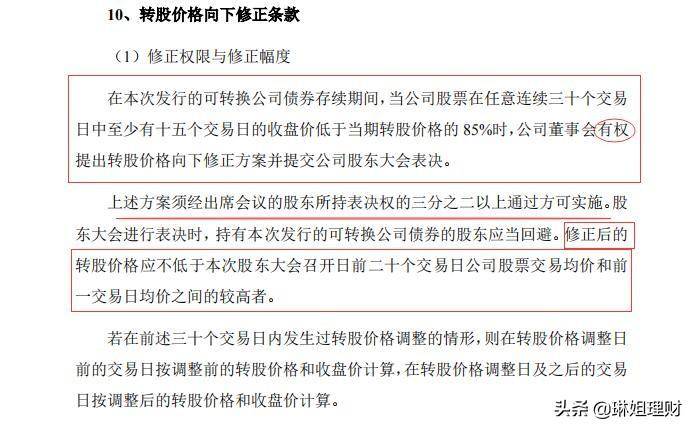 10、转股价格向下修正条款

（1）修正权限与修正幅度

在本次发行的可转换公司债券存续期间，当公司股票在任意连续三十个交易日中至少有十五个交易日的收盘价低于当期转股价格的 85%时，公司董事会有权提出转股价格向下修正方案并提交公司股东大会表决。

上述方案须经出席会议的股东所持表决权的三分之二以上通过方可实施。股东大会进行表决时，持有本次发行的可转换公司债券的股东应当回避。修正后的转股价格应不低于本次股东大会召开日前二十个交易日公司股票交易均价和前一交易日均价之间的较高者。

若在前述三十个交易日内发生过转股价格调整的情形，则在转股价格调整日前的交易日按调整前的转股价格和收盘价计算，在转股价格调整日及之后的交易日按调整后的转股价格和收盘价计算。

头条 @琳姐理财